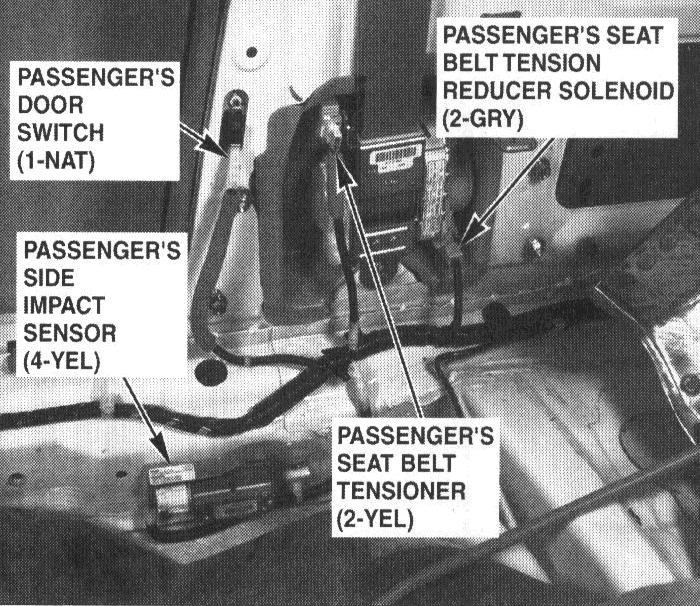 PASSENGER'S DOOR SWITCH (1-NAT)

PASSENGER'S SEAT BELT TENSION REDUCER SOLENOID (2-GRY)

PASSENGER'S SIDE IMPACT SENSOR (4-YEL)

PASSENGER'S SEAT BELT TENSIONER (2-YEL)